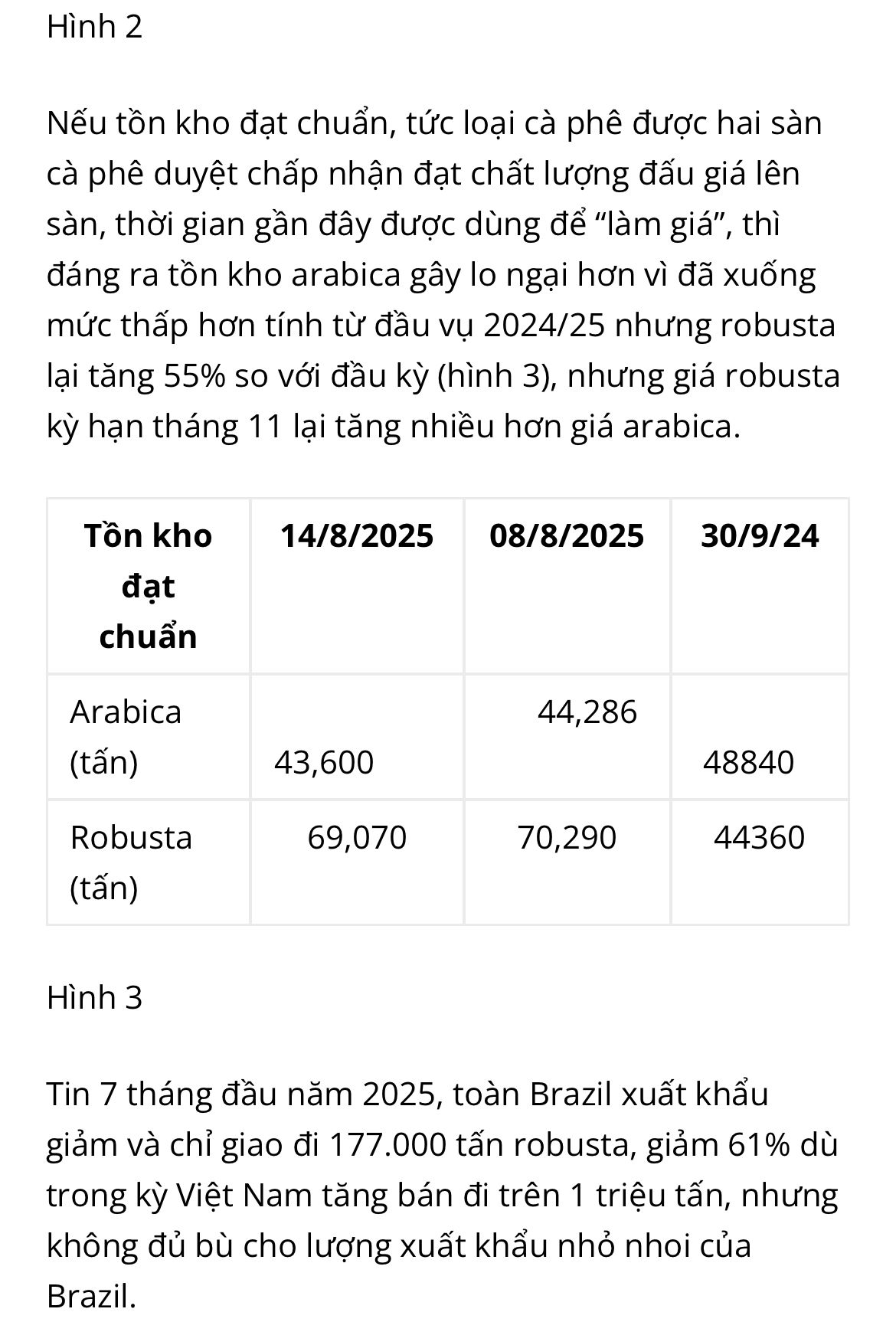 Hình 2

Nếu tồn kho đạt chuẩn, tức loại cà phê được hai sàn cà phê duyệt chấp nhận đạt chất lượng đấu giá lên sàn, thời gian gần đây được dùng để “làm giá”, thì đáng ra tồn kho arabica gây lo ngại hơn vì đã xuống mức thấp hơn tính từ đầu vụ 2024/25 nhưng robusta lại tăng 55% so với đầu kỳ (hình 3), nhưng giá robusta kỳ hạn tháng 11 lại tăng nhiều hơn giá arabica.

| Tồn kho đạt chuẩn | 14/8/2025 | 08/8/2025 | 30/9/24 |
|---|---|---|---|
| Arabica (tấn) | 43,600 | 44,286 | 48840 |
| Robusta (tấn) | 69,070 | 70,290 | 44360 |

Hình 3

Tin 7 tháng đầu năm 2025, toàn Brazil xuất khẩu giảm và chỉ giao đi 177.000 tấn robusta, giảm 61% dù trong kỳ Việt Nam tăng bán đi trên 1 triệu tấn, nhưng không đủ bù cho lượng xuất khẩu nhỏ nhoi của Brazil.